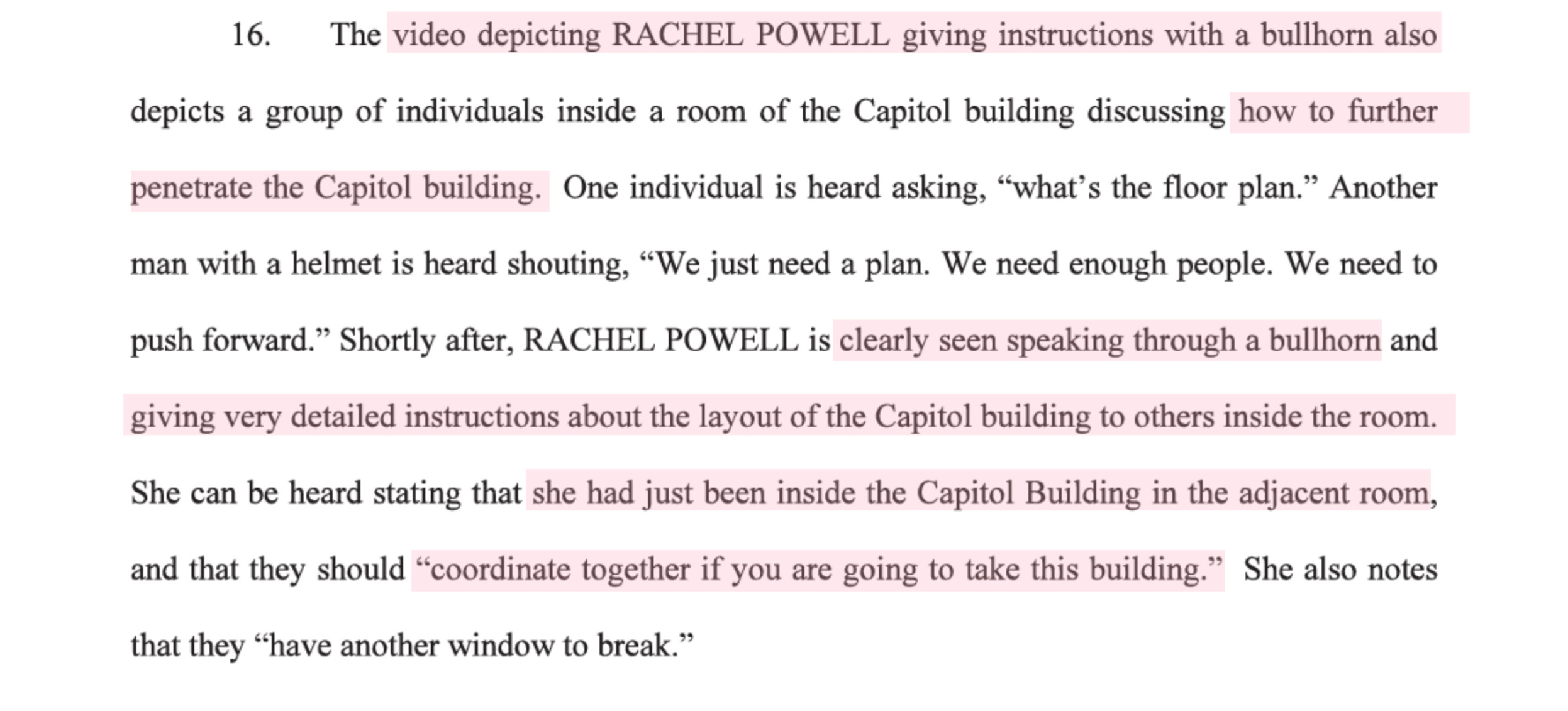 16. The video depicting RACHEL POWELL giving instructions with a bullhorn also depicts a group of individuals inside a room of the Capitol building discussing how to further penetrate the Capitol building. One individual is heard asking, “what’s the floor plan.” Another man with a helmet is heard shouting, “We just need a plan. We need enough people. We need to push forward.” Shortly after, RACHEL POWELL is clearly seen speaking through a bullhorn and giving very detailed instructions about the layout of the Capitol building to others inside the room. She can be heard stating that she had just been inside the Capitol Building in the adjacent room, and that they should “coordinate together if you are going to take this building.” She also notes that they “have another window to break.”